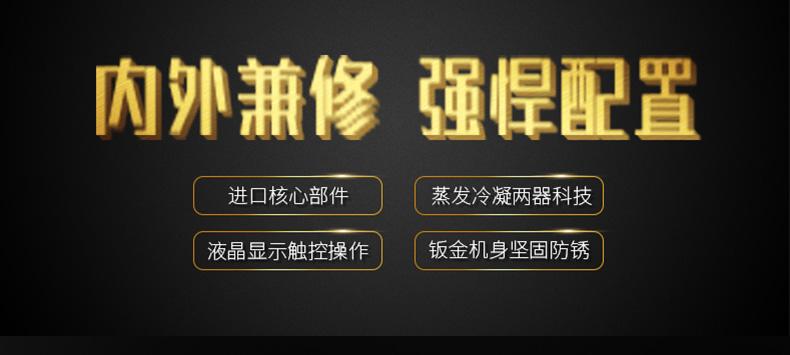 内外兼修 强悍配置

进口核心部件

蒸发冷凝两器科技

液晶显示触控操作

钣金机身坚固防锈